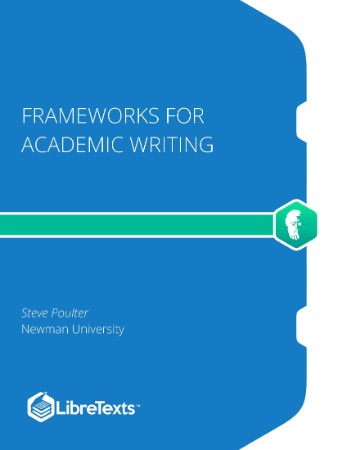 FRAMEWORKS FOR ACADEMIC WRITING

Steve Poulter
Newman University

LibreTexts™